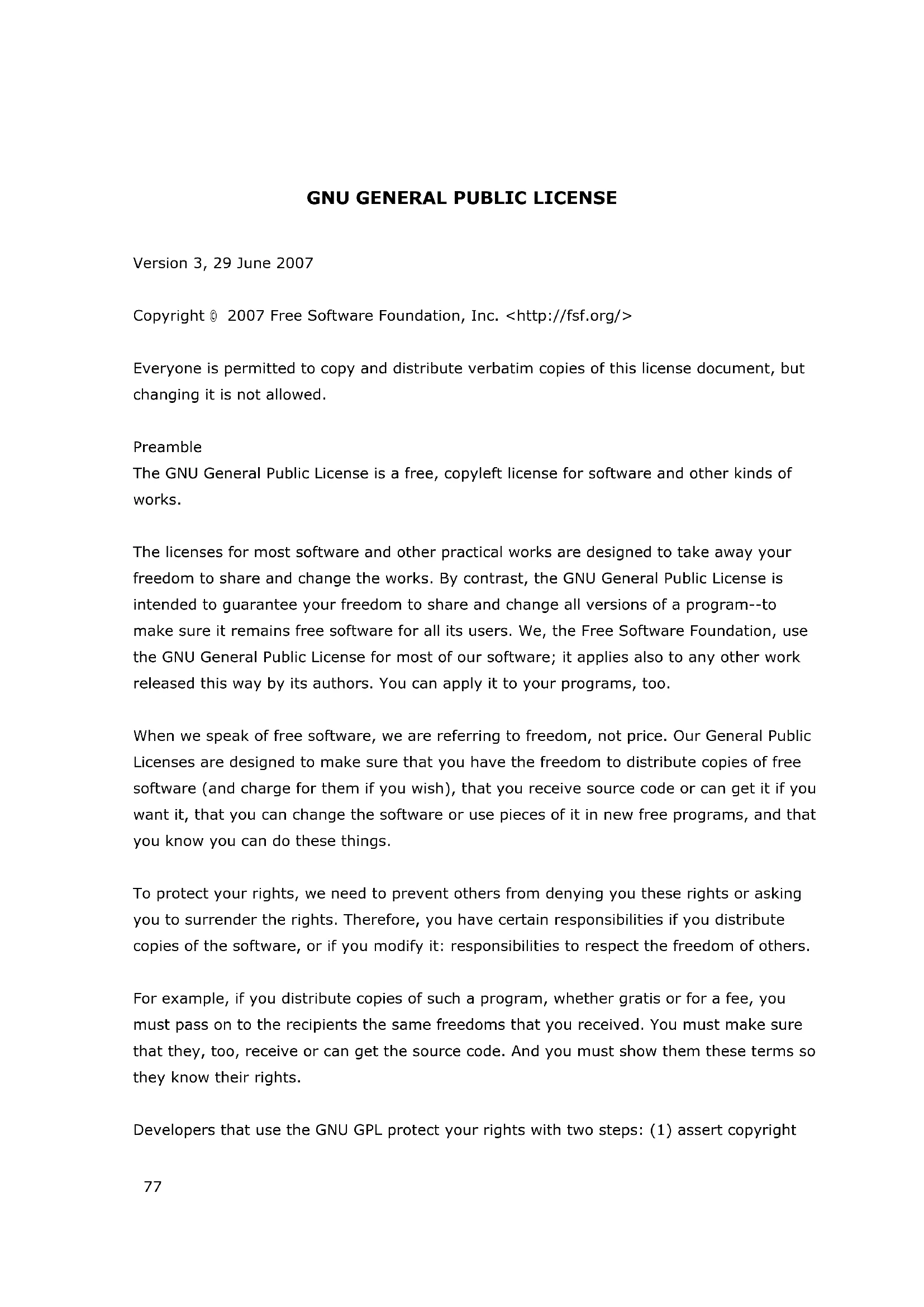 GNU GENERAL PUBLIC LICENSE

Version 3, 29 June 2007

Copyright © 2007 Free Software Foundation, Inc. <http://fsf.org/>

Everyone is permitted to copy and distribute verbatim copies of this license document, but changing it is not allowed.

Preamble
The GNU General Public License is a free, copyleft license for software and other kinds of works.

The licenses for most software and other practical works are designed to take away your freedom to share and change the works. By contrast, the GNU General Public License is intended to guarantee your freedom to share and change all versions of a program--to make sure it remains free software for all its users. We, the Free Software Foundation, use the GNU General Public License for most of our software; it applies also to any other work released this way by its authors. You can apply it to your programs, too.

When we speak of free software, we are referring to freedom, not price. Our General Public Licenses are designed to make sure that you have the freedom to distribute copies of free software (and charge for them if you wish), that you receive source code or can get it if you want it, that you can change the software or use pieces of it in new free programs, and that you know you can do these things.

To protect your rights, we need to prevent others from denying you these rights or asking you to surrender the rights. Therefore, you have certain responsibilities if you distribute copies of the software, or if you modify it: responsibilities to respect the freedom of others.

For example, if you distribute copies of such a program, whether gratis or for a fee, you must pass on to the recipients the same freedoms that you received. You must make sure that they, too, receive or can get the source code. And you must show them these terms so they know their rights.

Developers that use the GNU GPL protect your rights with two steps: (1) assert copyright

77